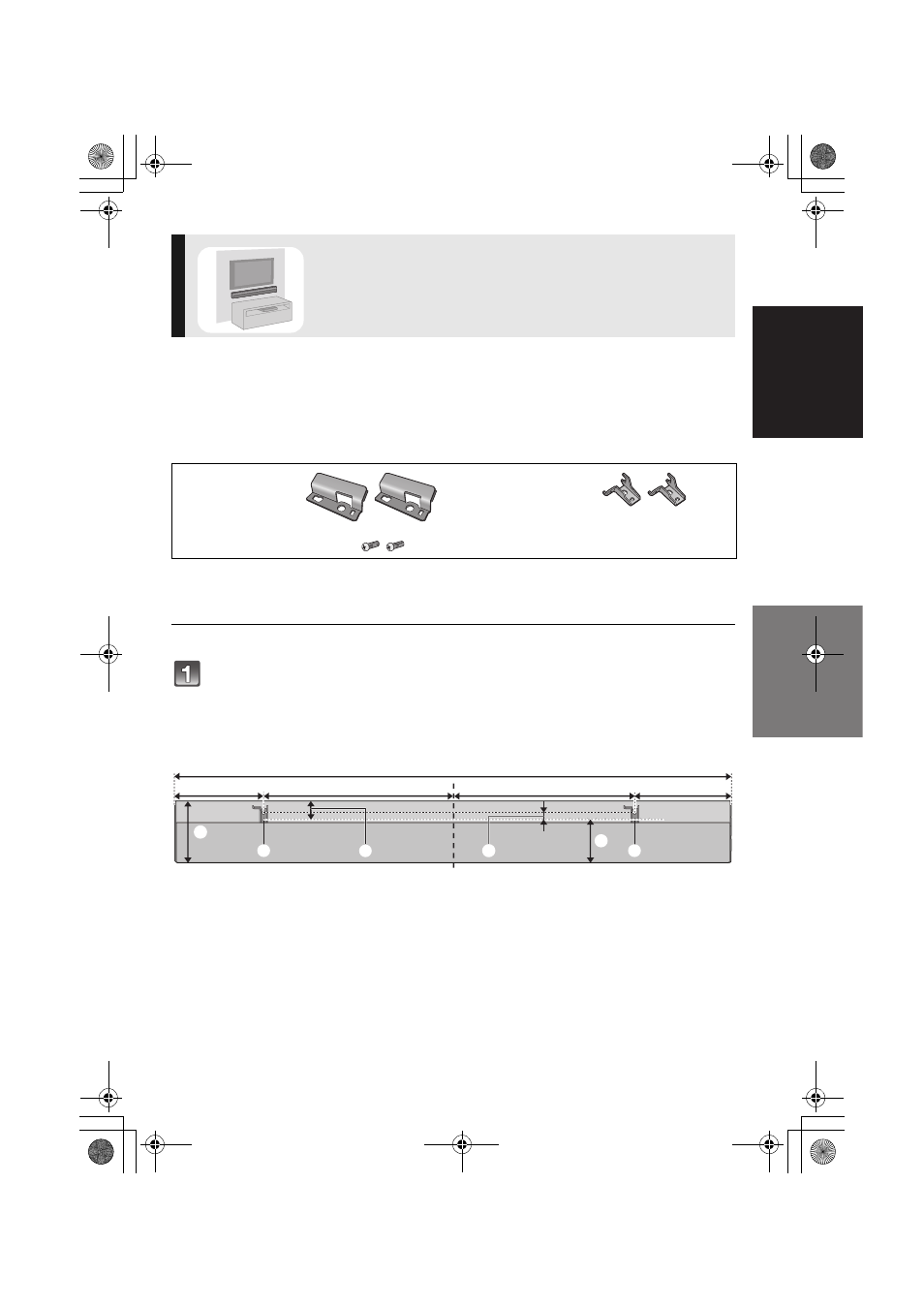 1